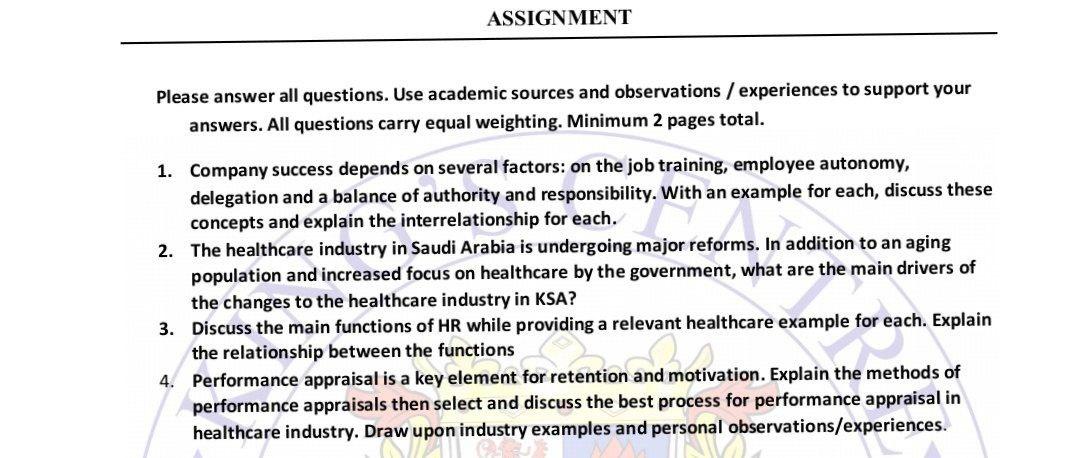 ASSIGNMENT

Please answer all questions. Use academic sources and observations / experiences to support your answers. All questions carry equal weighting. Minimum 2 pages total.

1. Company success depends on several factors: on the job training, employee autonomy, delegation and a balance of authority and responsibility. With an example for each, discuss these concepts and explain the interrelationship for each.
2. The healthcare industry in Saudi Arabia is undergoing major reforms. In addition to an aging population and increased focus on healthcare by the government, what are the main drivers of the changes to the healthcare industry in KSA?
3. Discuss the main functions of HR while providing a relevant healthcare example for each. Explain the relationship between the functions
4. Performance appraisal is a key element for retention and motivation. Explain the methods of performance appraisals then select and discuss the best process for performance appraisal in healthcare industry. Draw upon industry examples and personal observations/experiences.